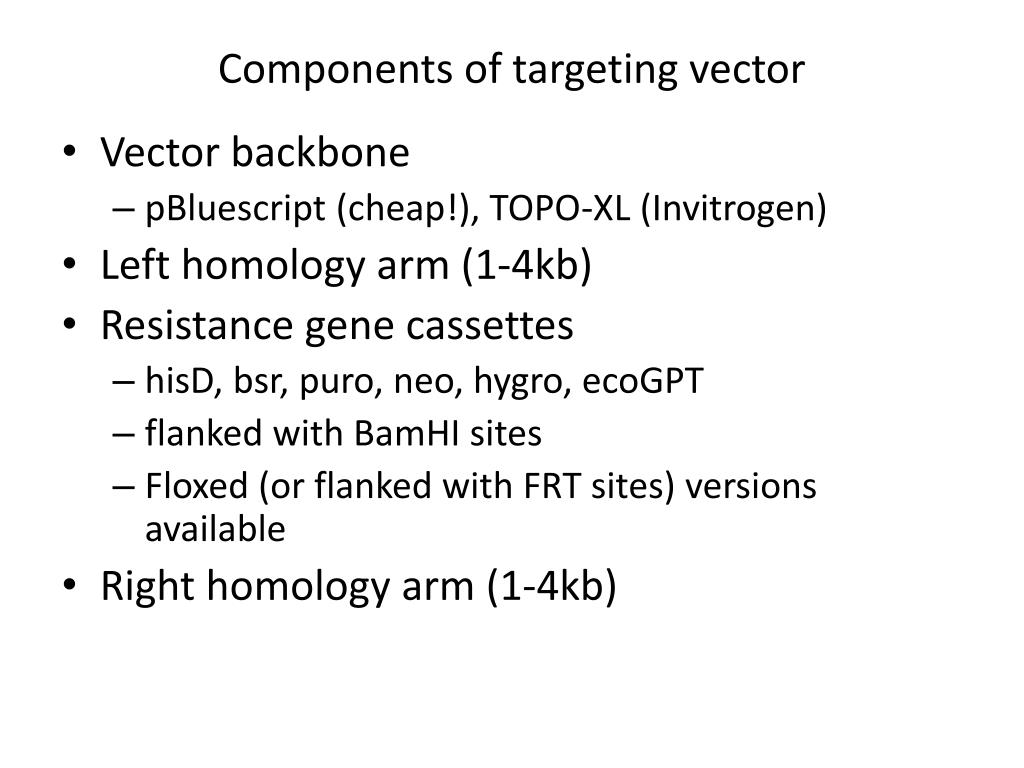 Components of targeting vector

• Vector backbone
  – pBluescript (cheap!), TOPO-XL (Invitrogen)
• Left homology arm (1-4kb)
• Resistance gene cassettes
  – hisD, bsr, puro, neo, hygro, ecoGPT
  – flanked with BamHI sites
  – Floxed (or flanked with FRT sites) versions available
• Right homology arm (1-4kb)